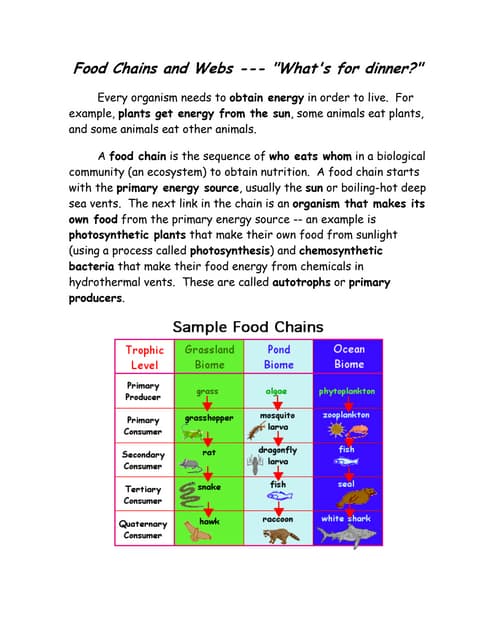 Food Chains and Webs --- "What's for dinner?"

Every organism needs to obtain energy in order to live. For example, plants get energy from the sun, some animals eat plants, and some animals eat other animals.

A food chain is the sequence of who eats whom in a biological community (an ecosystem) to obtain nutrition. A food chain starts with the primary energy source, usually the sun or boiling-hot deep sea vents. The next link in the chain is an organism that makes its own food from the primary energy source -- an example is photosynthetic plants that make their own food from sunlight (using a process called photosynthesis) and chemosynthetic bacteria that make their food energy from chemicals in hydrothermal vents. These are called autotrophs or primary producers.

Sample Food Chains

| Trophic Level | Grassland Biome | Pond Biome | Ocean Biome |
|---|---|---|---|
| Primary Producer | grass | algae | phytoplankton |
| Primary Consumer | grasshopper | mosquito larva | zooplankton |
| Secondary Consumer | rat | dragonfly larva | fish |
| Tertiary Consumer | snake | fish | seal |
| Quaternary Consumer | hawk | raccoon | white shark |